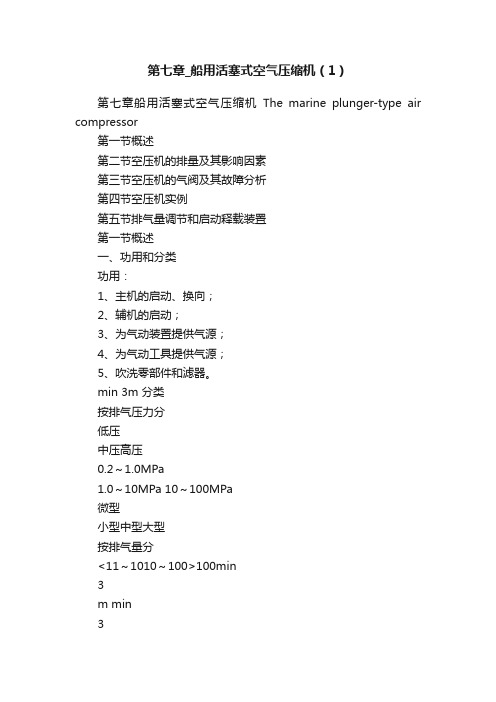 第七章_船用活塞式空气压缩机（1）

第七章船用活塞式空气压缩机 The marine plunger-type air compressor

第一节概述

第二节空压机的排量及其影响因素

第三节空压机的气阀及其故障分析

第四节空压机实例

第五节排气量调节和启动释载装置

第一节概述

一、功用和分类

功用：

1、主机的启动、换向；

2、辅机的启动；

3、为气动装置提供气源；

4、为气动工具提供气源；

5、吹洗零部件和滤器。

min 3m 分类

按排气压力分

低压

中压高压

0.2～1.0MPa

1.0～10MPa 10～100MPa

微型

小型中型大型

按排气量分

<11～1010～100>100min

3

m min

3